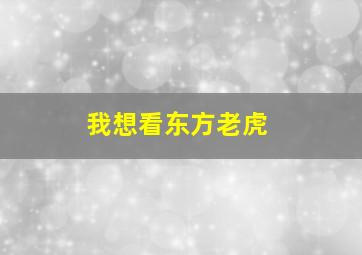 我想看东方老虎